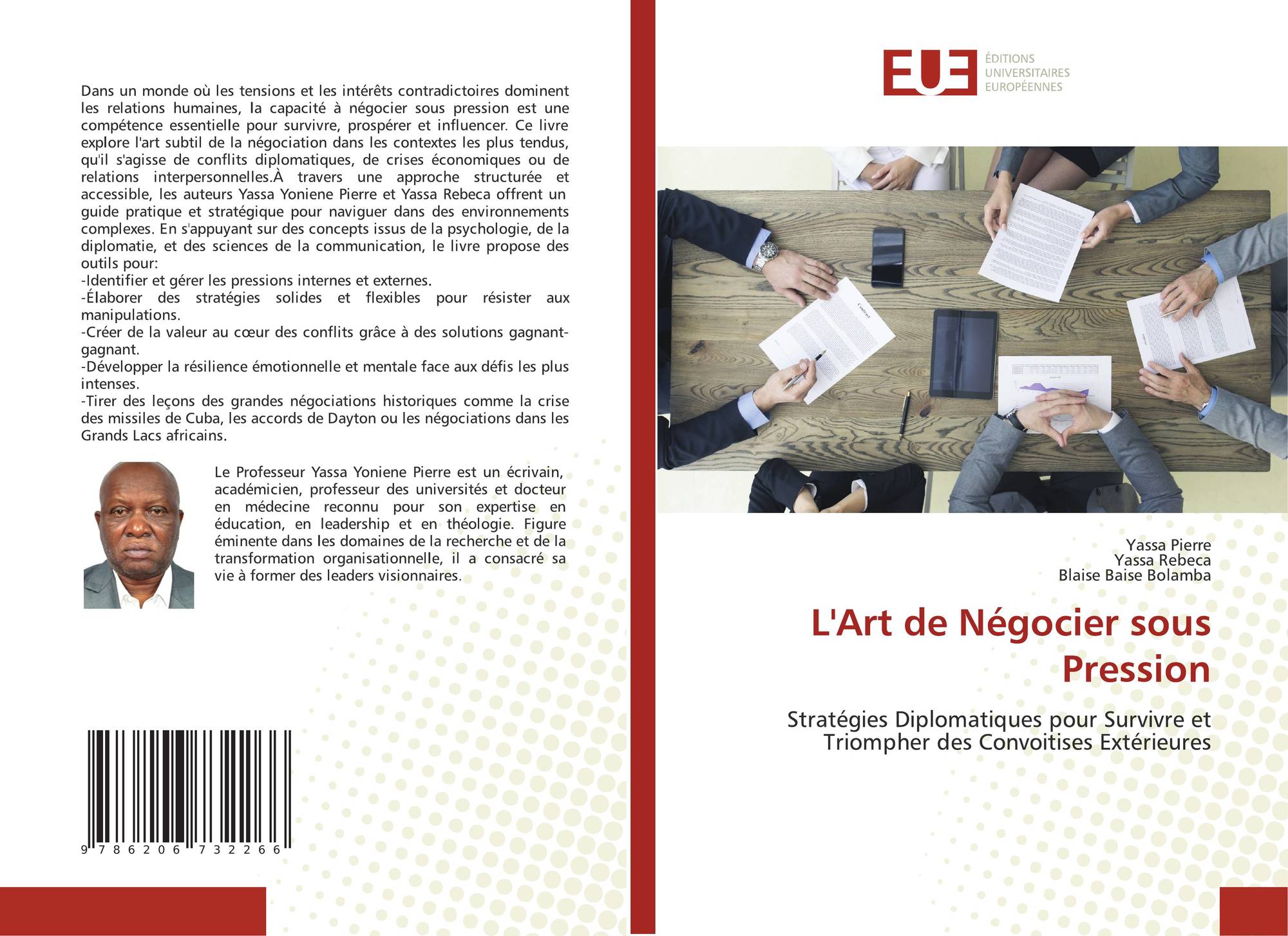 Dans un monde où les tensions et les intérêts contradictoires dominent les relations humaines, la capacité à négocier sous pression est une compétence essentielle pour survivre, prospérer et influencer. Ce livre explore l'art subtil de la négociation dans les contextes les plus tendus, qu'il s'agisse de conflits diplomatiques, de crises économiques ou de relations interpersonnelles.À travers une approche structurée et accessible, les auteurs Yassa Yoniene Pierre et Yassa Rebeca offrent un guide pratique et stratégique pour naviguer dans des environnements complexes. En s'appuyant sur des concepts issus de la psychologie, de la diplomatie, et des sciences de la communication, le livre propose des outils pour:
-Identifier et gérer les pressions internes et externes.
-Élaborer des stratégies solides et flexibles pour résister aux manipulations.
-Créer de la valeur au cœur des conflits grâce à des solutions gagnant-gagnant.
-Développer la résilience émotionnelle et mentale face aux défis les plus intenses.
-Tirer des leçons des grandes négociations historiques comme la crise des missiles de Cuba, les accords de Dayton ou les négociations dans les Grands Lacs africains.

Le Professeur Yassa Yoniene Pierre est un écrivain, académicien, professeur des universités et docteur en médecine reconnu pour son expertise en éducation, en leadership et en théologie. Figure éminente dans les domaines de la recherche et de la transformation organisationnelle, il a consacré sa vie à former des leaders visionnaires.

9 786206 732266

EUE
ÉDITIONS
UNIVERSITAIRES
EUROPÉENNES

Yassa Pierre
Yassa Rebeca
Blaise Baise Bolamba

L'Art de Négocier sous Pression

Stratégies Diplomatiques pour Survivre et Triompher des Convoitises Extérieures